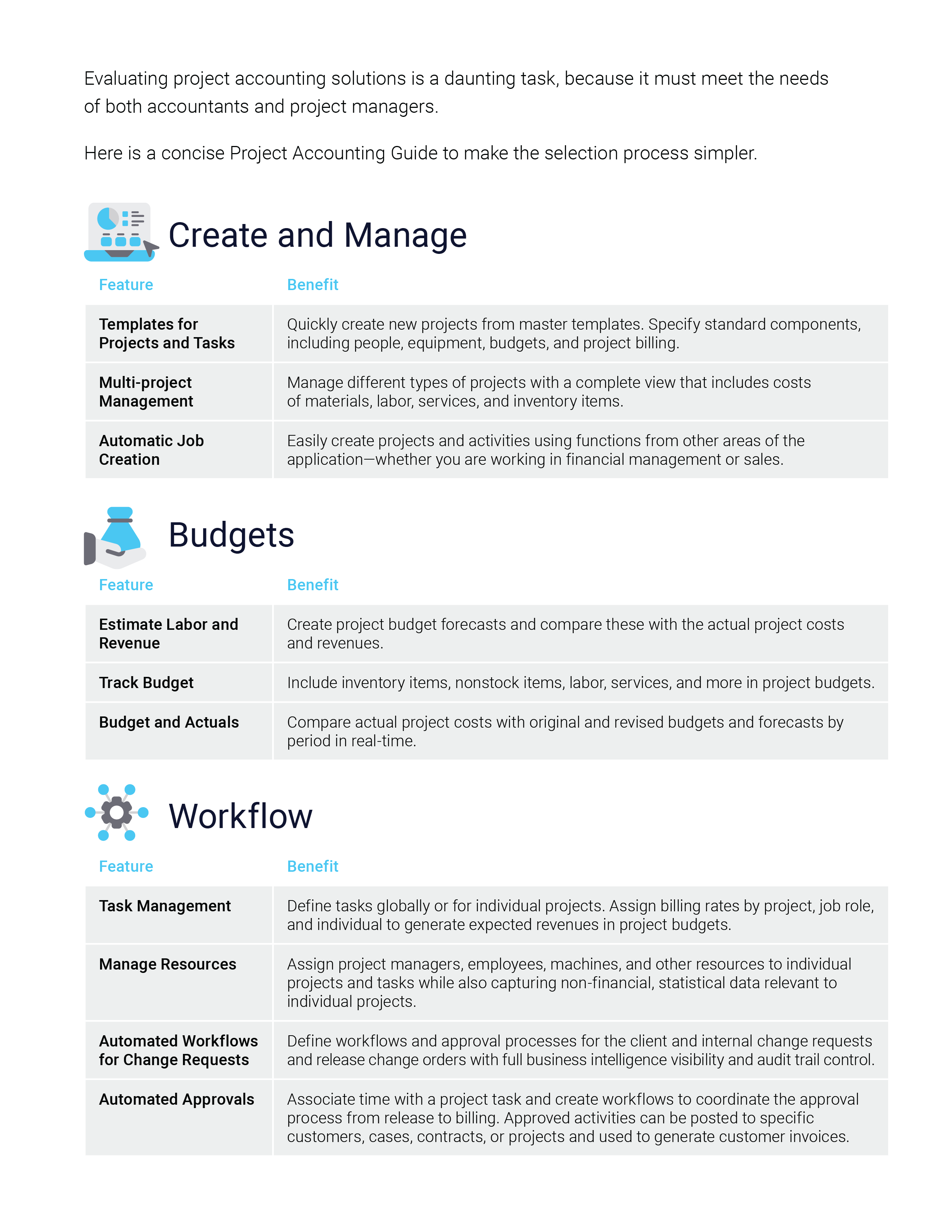 Evaluating project accounting solutions is a daunting task, because it must meet the needs of both accountants and project managers.

Here is a concise Project Accounting Guide to make the selection process simpler.

Create and Manage

| Feature | Benefit |
|---|---|
| Templates for Projects and Tasks | Quickly create new projects from master templates. Specify standard components, including people, equipment, budgets, and project billing. |
| Multi-project Management | Manage different types of projects with a complete view that includes costs of materials, labor, services, and inventory items. |
| Automatic Job Creation | Easily create projects and activities using functions from other areas of the application—whether you are working in financial management or sales. |

Budgets

| Feature | Benefit |
|---|---|
| Estimate Labor and Revenue | Create project budget forecasts and compare these with the actual project costs and revenues. |
| Track Budget | Include inventory items, nonstock items, labor, services, and more in project budgets. |
| Budget and Actuals | Compare actual project costs with original and revised budgets and forecasts by period in real-time. |

Workflow

| Feature | Benefit |
|---|---|
| Task Management | Define tasks globally or for individual projects. Assign billing rates by project, job role, and individual to generate expected revenues in project budgets. |
| Manage Resources | Assign project managers, employees, machines, and other resources to individual projects and tasks while also capturing non-financial, statistical data relevant to individual projects. |
| Automated Workflows for Change Requests | Define workflows and approval processes for the client and internal change requests and release change orders with full business intelligence visibility and audit trail control. |
| Automated Approvals | Associate time with a project task and create workflows to coordinate the approval process from release to billing. Approved activities can be posted to specific customers, cases, contracts, or projects and used to generate customer invoices. |